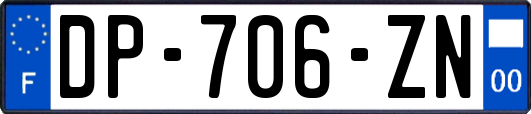 F
DP-706-ZN
00